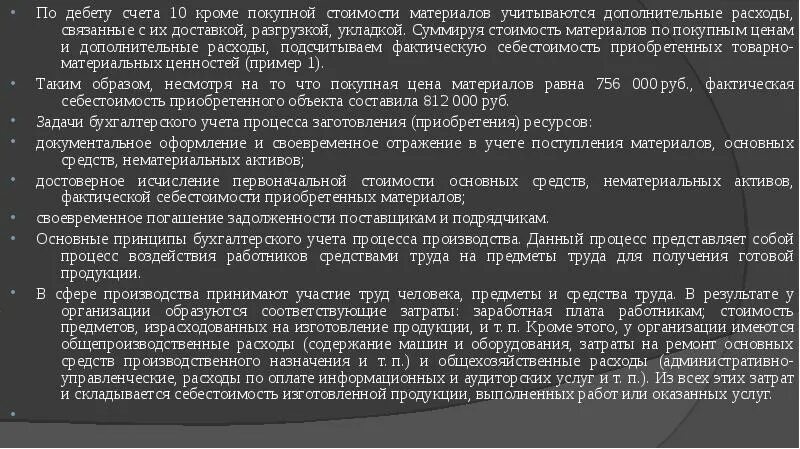 • По дебету счета 10 кроме покупной стоимости материалов учитываются дополнительные расходы, связанные с их доставкой, разгрузкой, укладкой. Суммируя стоимость материалов по покупным ценам и дополнительные расходы, подсчитываем фактическую себестоимость приобретенных товарно-материальных ценностей (пример 1).
• Таким образом, несмотря на то что покупная цена материалов равна 756 000 руб., фактическая себестоимость приобретенного объекта составила 812 000 руб.
• Задачи бухгалтерского учета процесса заготовления (приобретения) ресурсов:
• документальное оформление и своевременное отражение в учете поступления материалов, основных средств, нематериальных активов;
• достоверное исчисление первоначальной стоимости основных средств, нематериальных активов, фактической себестоимости приобретенных материалов;
• своевременное погашение задолженности поставщикам и подрядчикам.
• Основные принципы бухгалтерского учета процесса производства. Данный процесс представляет собой процесс воздействия работников средствами труда на предметы труда для получения готовой продукции.
• В сфере производства принимают участие труд человека, предметы и средства труда. В результате у организации образуются соответствующие затраты: заработная плата работникам; стоимость предметов, израсходованных на изготовление продукции, и т. п. Кроме этого, у организации имеются общепроизводственные расходы (содержание машин и оборудования, затраты на ремонт основных средств производственного назначения и т. п.) и общехозяйственные расходы (административно-управленческие, расходы по оплате информационных и аудиторских услуг и т. п.). Из всех этих затрат и складывается себестоимость изготовленной продукции, выполненных работ или оказанных услуг.
•